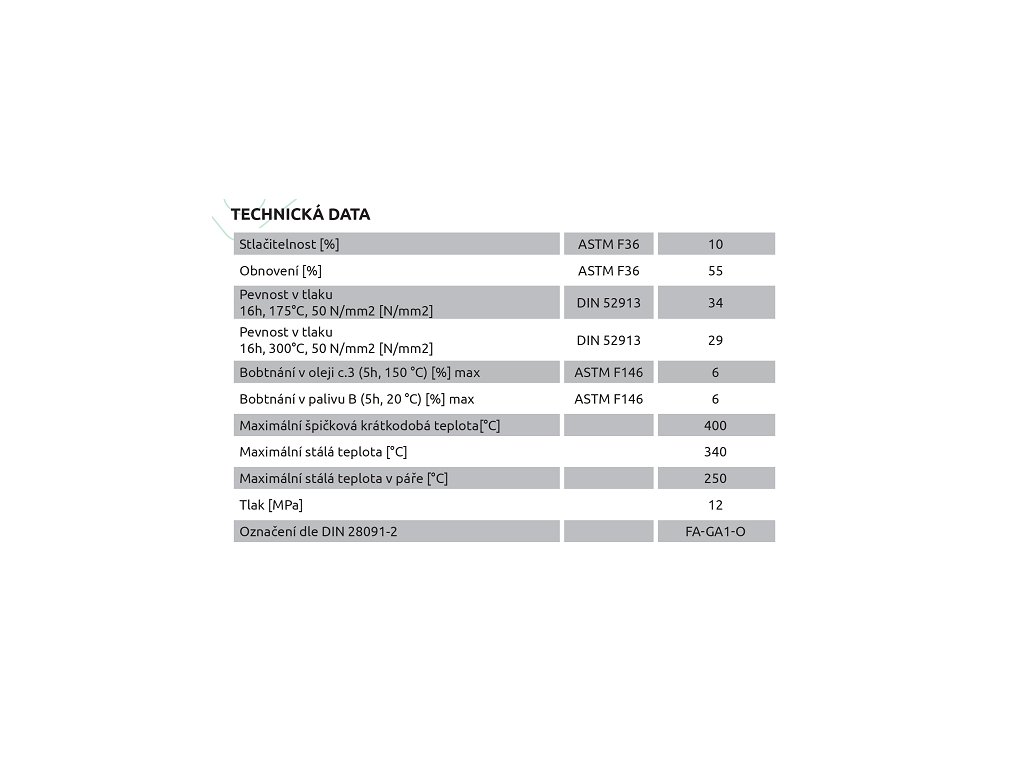 TECHNICKÁ DATA

| | | |
|---|---|---|
| Stlačitelnost [%] | ASTM F36 | 10 |
| Obnovení [%] | ASTM F36 | 55 |
| Pevnost v tlaku 16h, 175°C, 50 N/mm2 [N/mm2] | DIN 52913 | 34 |
| Pevnost v tlaku 16h, 300°C, 50 N/mm2 [N/mm2] | DIN 52913 | 29 |
| Bobtnání v oleji c.3 (5h, 150 °C) [%] max | ASTM F146 | 6 |
| Bobtnání v palivu B (5h, 20 °C) [%] max | ASTM F146 | 6 |
| Maximální špičková krátkodobá teplota[°C] | | 400 |
| Maximální stálá teplota [°C] | | 340 |
| Maximální stálá teplota v páře [°C] | | 250 |
| Tlak [MPa] | | 12 |
| Označení dle DIN 28091-2 | | FA-GA1-O |